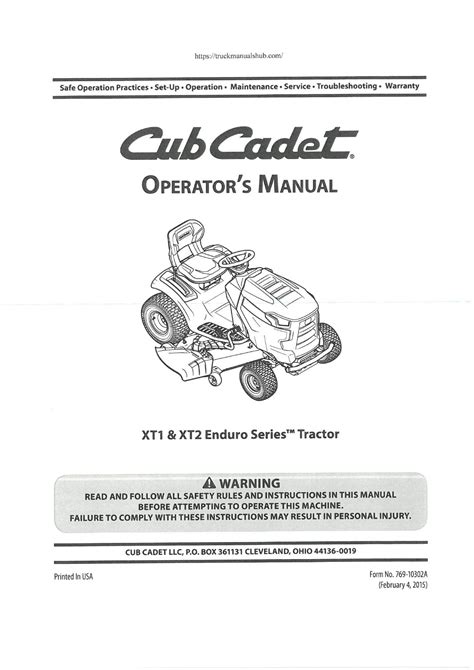 https://truckmanualshub.com/

Safe Operation Practices • Set-Up • Operation • Maintenance • Service • Troubleshooting • Warranty

Cub Cadet®

OPERATOR'S MANUAL

XT1 & XT2 Enduro Series™ Tractor

⚠ WARNING
READ AND FOLLOW ALL SAFETY RULES AND INSTRUCTIONS IN THIS MANUAL BEFORE ATTEMPTING TO OPERATE THIS MACHINE.
FAILURE TO COMPLY WITH THESE INSTRUCTIONS MAY RESULT IN PERSONAL INJURY.

CUB CADET LLC, P.O. BOX 361131 CLEVELAND, OHIO 44136-0019

Printed In USA

Form No. 769-10302A
(February 4, 2015)